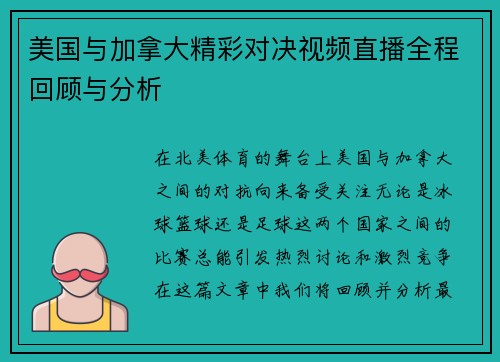 美国与加拿大精彩对决视频直播全程回顾与分析

在北美体育的舞台上美国与加拿大之间的对抗向来备受关注无论是冰球篮球还是足球这两个国家之间的比赛总能引发热烈讨论和激烈竞争在这篇文章中我们将回顾并分析最